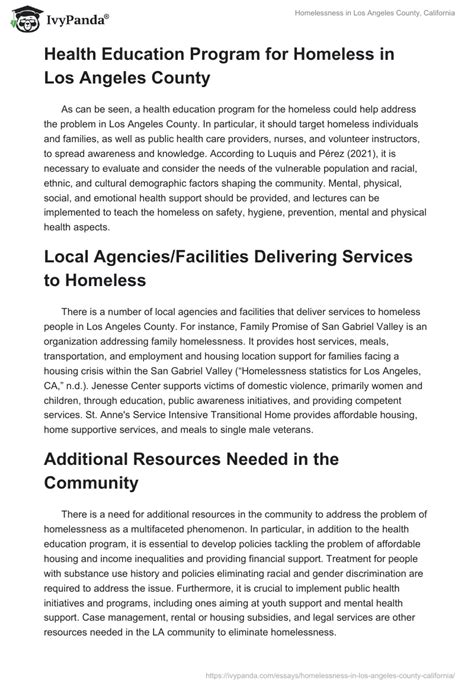 IvyPanda®

Homelessness in Los Angeles County, California

Health Education Program for Homeless in Los Angeles County

As can be seen, a health education program for the homeless could help address the problem in Los Angeles County. In particular, it should target homeless individuals and families, as well as public health care providers, nurses, and volunteer instructors, to spread awareness and knowledge. According to Luquis and Pérez (2021), it is necessary to evaluate and consider the needs of the vulnerable population and racial, ethnic, and cultural demographic factors shaping the community. Mental, physical, social, and emotional health support should be provided, and lectures can be implemented to teach the homeless on safety, hygiene, prevention, mental and physical health aspects.

Local Agencies/Facilities Delivering Services to Homeless

There is a number of local agencies and facilities that deliver services to homeless people in Los Angeles County. For instance, Family Promise of San Gabriel Valley is an organization addressing family homelessness. It provides host services, meals, transportation, and employment and housing location support for families facing a housing crisis within the San Gabriel Valley ("Homelessness statistics for Los Angeles, CA," n.d.). Jenesse Center supports victims of domestic violence, primarily women and children, through education, public awareness initiatives, and providing competent services. St. Anne's Service Intensive Transitional Home provides affordable housing, home supportive services, and meals to single male veterans.

Additional Resources Needed in the Community

There is a need for additional resources in the community to address the problem of homelessness as a multifaceted phenomenon. In particular, in addition to the health education program, it is essential to develop policies tackling the problem of affordable housing and income inequalities and providing financial support. Treatment for people with substance use history and policies eliminating racial and gender discrimination are required to address the issue. Furthermore, it is crucial to implement public health initiatives and programs, including ones aiming at youth support and mental health support. Case management, rental or housing subsidies, and legal services are other resources needed in the LA community to eliminate homelessness.

https://ivypanda.com/essays/homelessness-in-los-angeles-county-california/